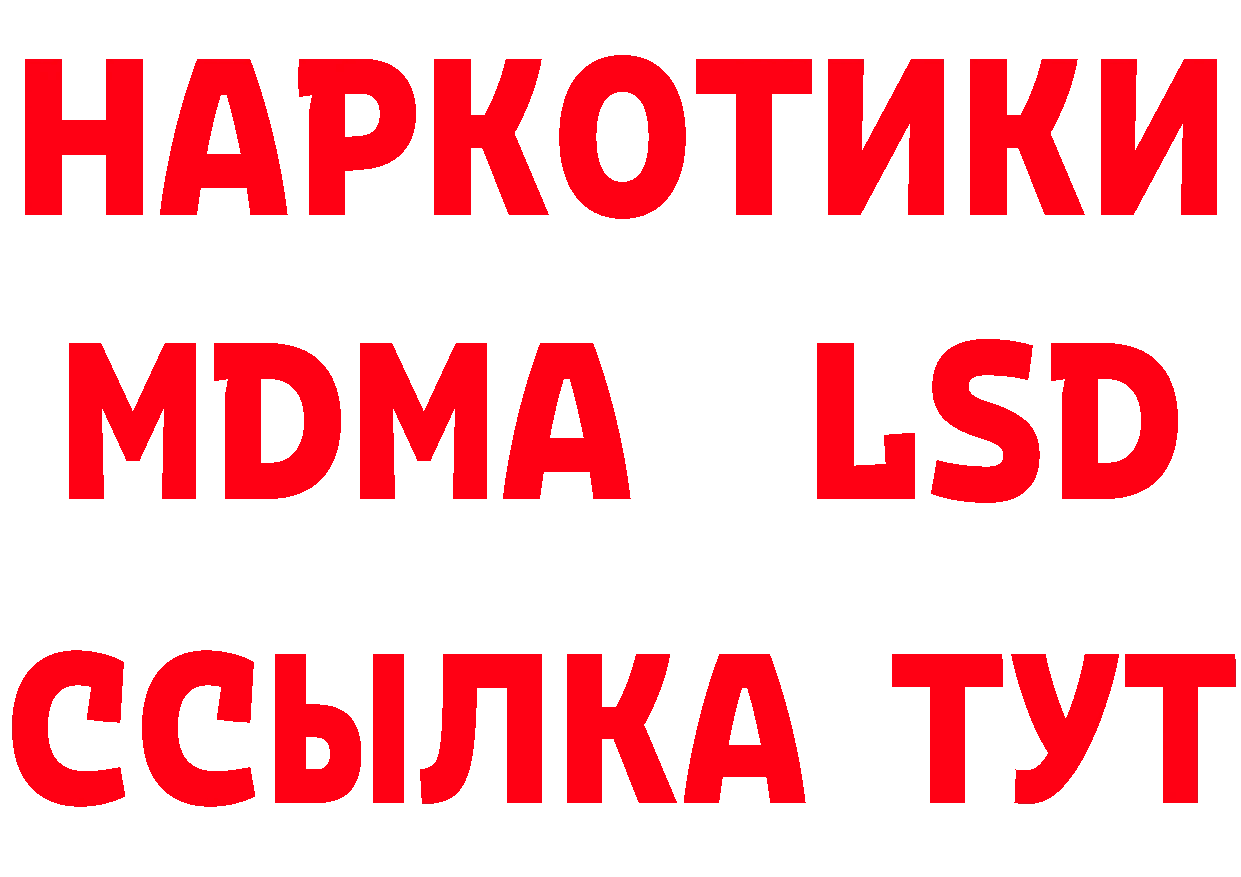 НАРКОТИКИ
MDMA LSD
ССЫЛКА ТУТ